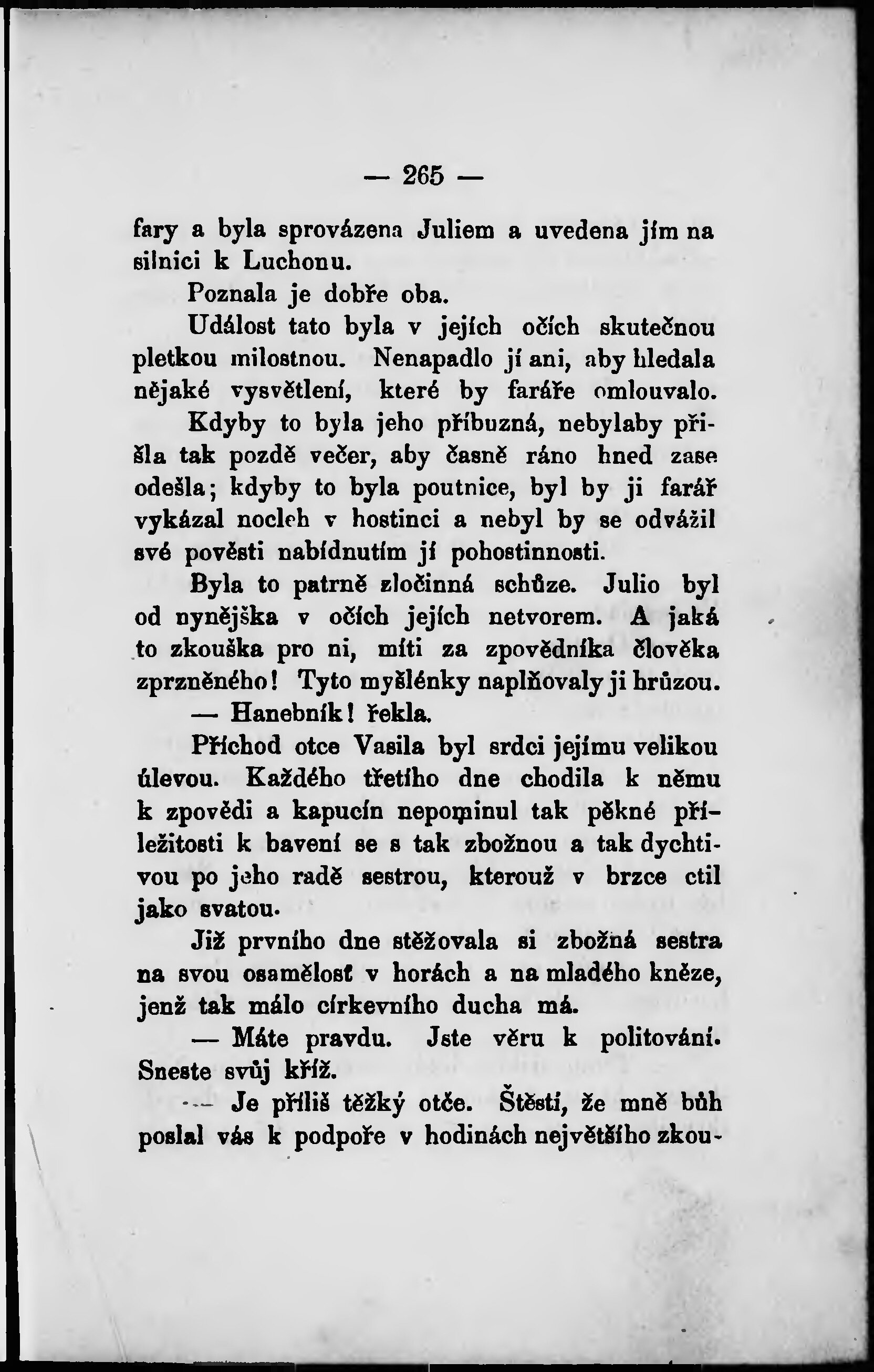 — 265 —

fary a byla sprovázena Juliem a uvedena jím na silnici k Luchonu.

Poznala je dobře oba.

Událost tato byla v jejích očích skutečnou pletkou milostnou. Nenapadlo jí ani, aby hledala nějaké vysvětlení, které by faráře omlouvalo.

Kdyby to byla jeho příbuzná, nebylaby přišla tak pozdě večer, aby časně ráno hned zase odešla; kdyby to byla poutnice, byl by ji farář vykázal nocleh v hostinci a nebyl by se odvážil své pověsti nabídnutím jí pohostinnosti.

Byla to patrně zločinná schůze. Julio byl od nynějška v očích jejích netvorem. A jaká to zkouška pro ni, míti za zpovědníka člověka zprzněného! Tyto myšlénky naplňovaly ji hrůzou.

— Hanebník! řekla.

Příchod otce Vasila byl srdci jejímu velikou úlevou. Každého třetího dne chodila k němu k zpovědi a kapucín nepominul tak pěkné příležitosti k bavení se s tak zbožnou a tak dychtivou po jeho radě sestrou, kterouž v brzce ctil jako svatou.

Již prvního dne stěžovala si zbožná sestra na svou osamělosť v horách a na mladého kněze, jenž tak málo církevního ducha má.

— Máte pravdu. Jste věru k politování. Sneste svůj kříž.

— Je příliš těžký otče. Štěstí, že mně bůh poslal vás k podpoře v hodinách největšího zkou-